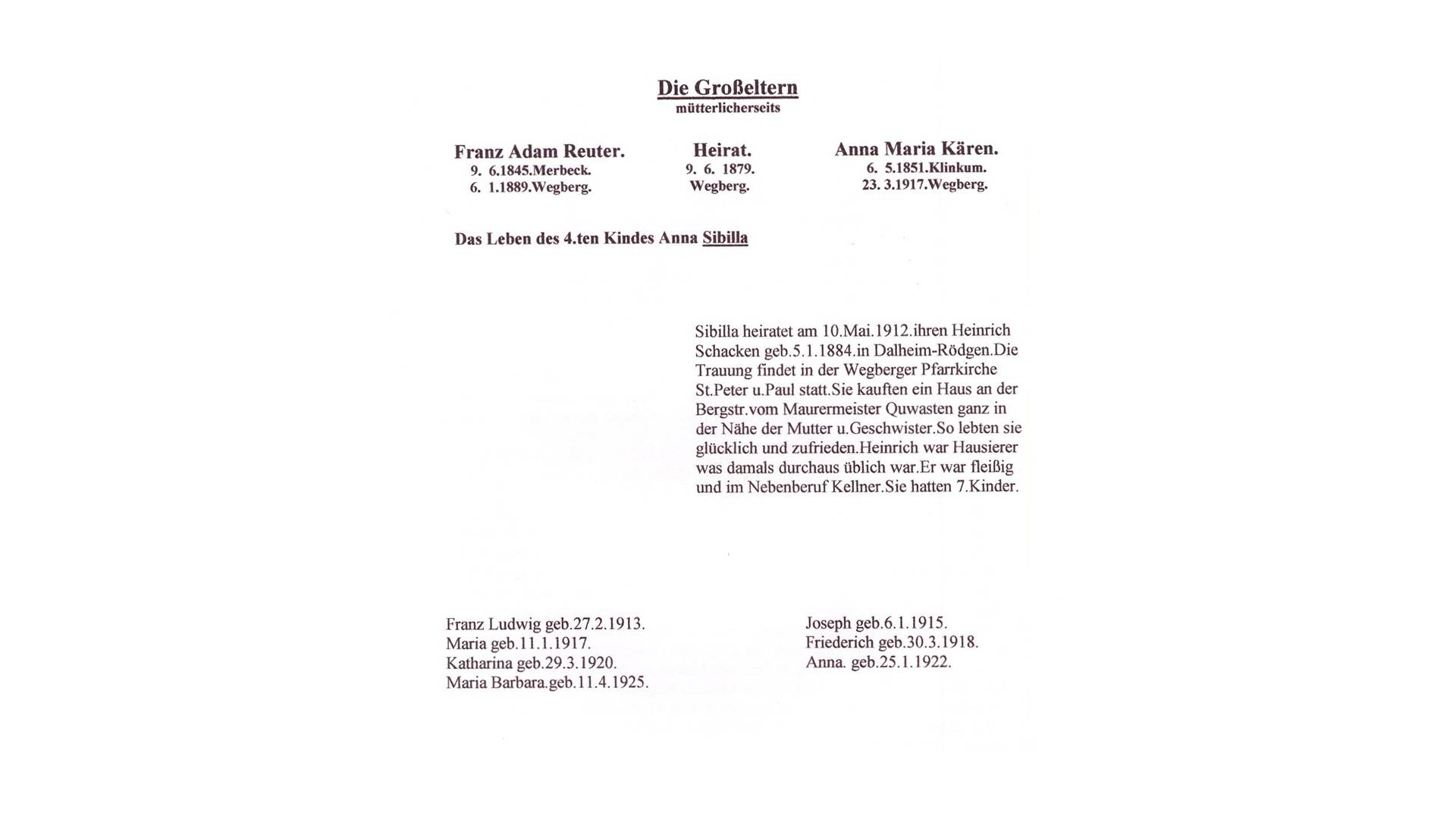 Die Großeltern
mütterlicherseits

Franz Adam Reuter.
9. 6.1845.Merbeck.
6. 1.1889.Wegberg.

Heirat.
9. 6. 1879.
Wegberg.

Anna Maria Kären.
6. 5.1851.Klinkum.
23. 3.1917.Wegberg.

Das Leben des 4.ten Kindes Anna Sibilla

Sibilla heiratet am 10.Mai.1912.ihren Heinrich Schacken geb.5.1.1884.in Dalheim-Rödgen.Die Trauung findet in der Wegberger Pfarrkirche St.Peter u.Paul statt.Sie kauften ein Haus an der Bergstr.vom Maurermeister Quwasten ganz in der Nähe der Mutter u.Geschwister.So lebten sie glücklich und zufrieden.Heinrich war Hausierer was damals durchaus üblich war.Er war fleißig und im Nebenberuf Kellner.Sie hatten 7.Kinder.

Franz Ludwig geb.27.2.1913.
Maria geb.11.1.1917.
Katharina geb.29.3.1920.
Maria Barbara.geb.11.4.1925.

Joseph geb.6.1.1915.
Friederich geb.30.3.1918.
Anna. geb.25.1.1922.